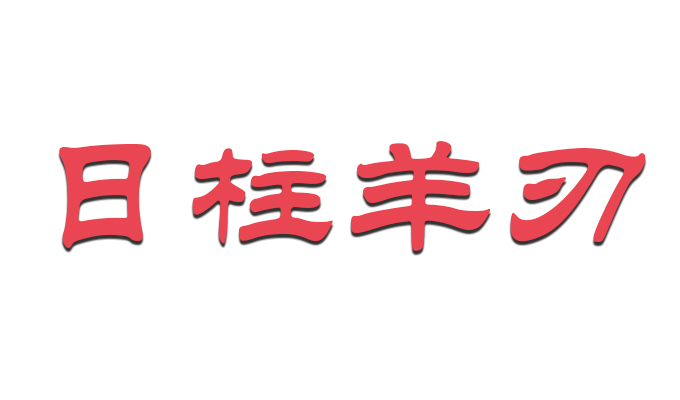 日柱羊刃